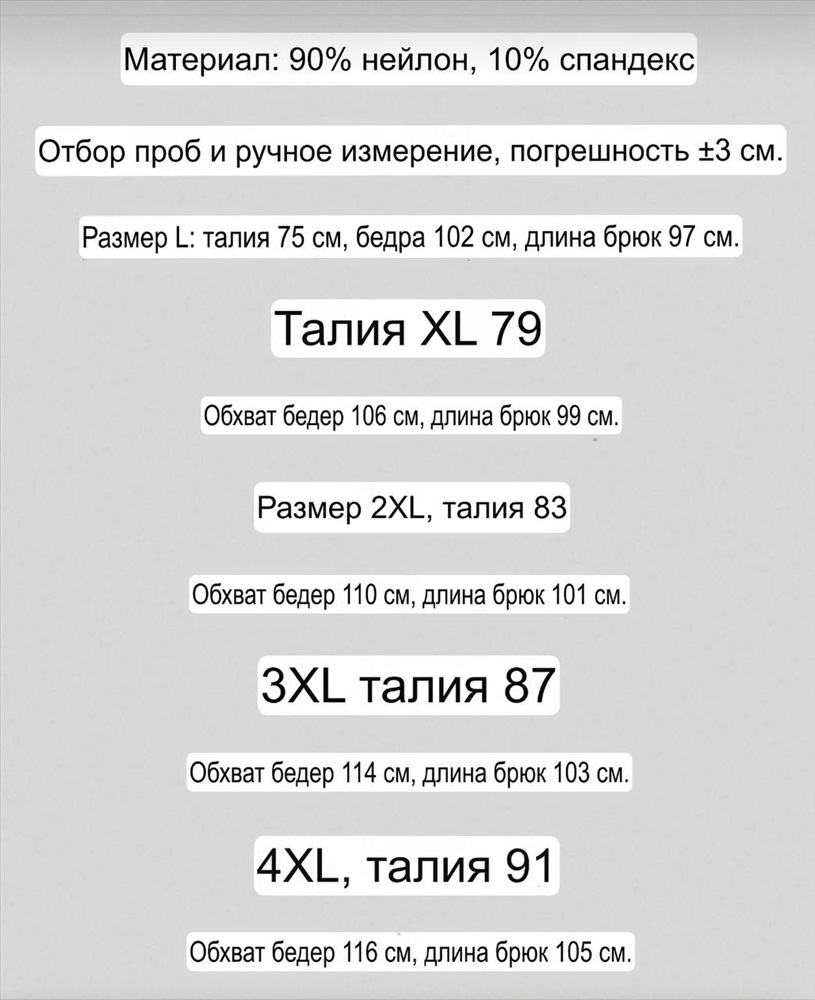 Материал: 90% нейлон, 10% спандекс

Отбор проб и ручное измерение, погрешность ±3 см.

Размер L: талия 75 см, бедра 102 см, длина брюк 97 см.

Талия XL 79

Обхват бедер 106 см, длина брюк 99 см.

Размер 2XL, талия 83

Обхват бедер 110 см, длина брюк 101 см.

3XL талия 87

Обхват бедер 114 см, длина брюк 103 см.

4XL, талия 91

Обхват бедер 116 см, длина брюк 105 см.